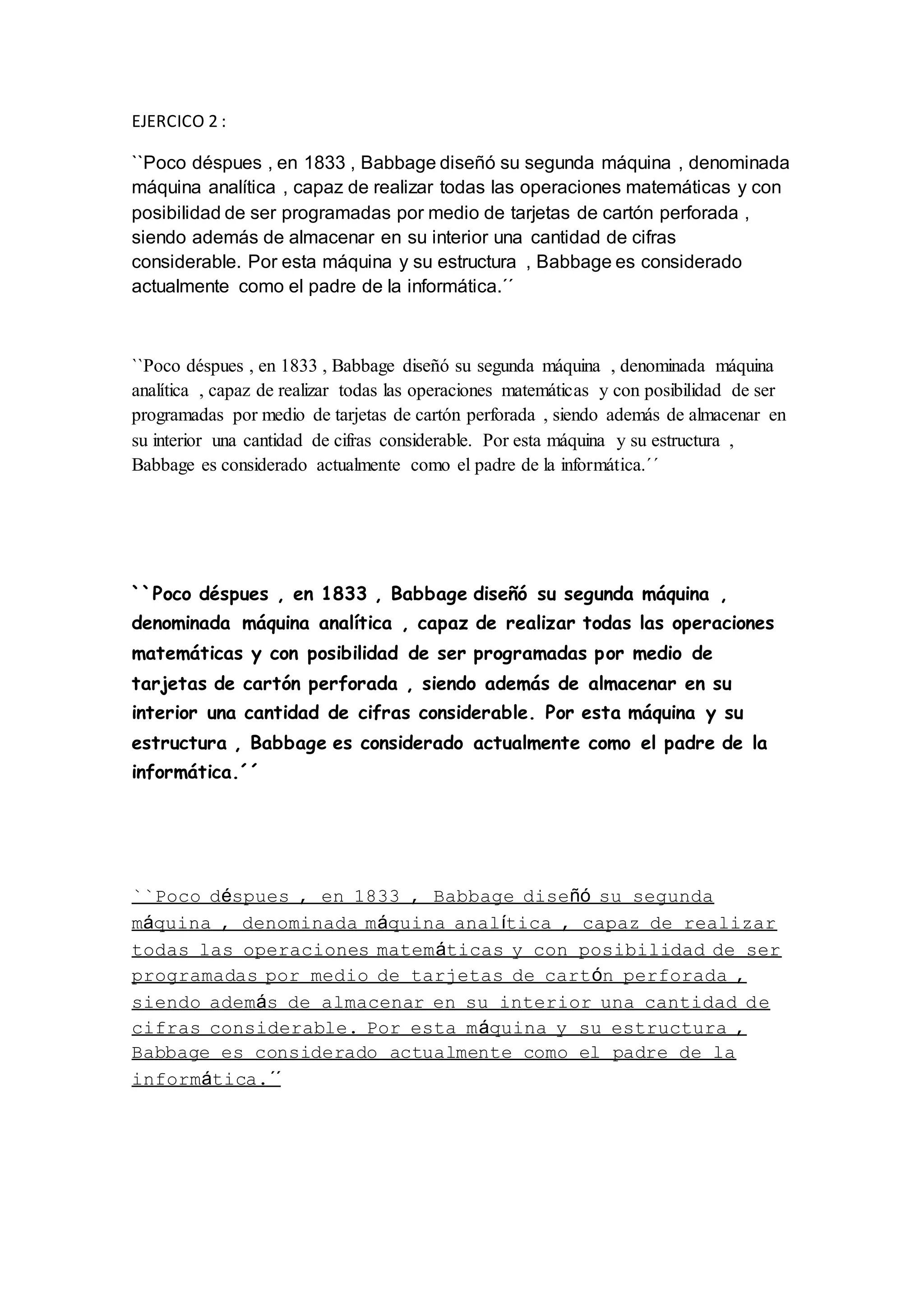 EJERCICO 2 :

``Poco déspues , en 1833 , Babbage diseñó su segunda máquina , denominada máquina analítica , capaz de realizar todas las operaciones matemáticas y con posibilidad de ser programadas por medio de tarjetas de cartón perforada , siendo además de almacenar en su interior una cantidad de cifras considerable. Por esta máquina y su estructura , Babbage es considerado actualmente como el padre de la informática.´´

``Poco déspues , en 1833 , Babbage diseñó su segunda máquina , denominada máquina analítica , capaz de realizar todas las operaciones matemáticas y con posibilidad de ser programadas por medio de tarjetas de cartón perforada , siendo además de almacenar en su interior una cantidad de cifras considerable. Por esta máquina y su estructura , Babbage es considerado actualmente como el padre de la informática.´´

``Poco déspues , en 1833 , Babbage diseñó su segunda máquina , denominada máquina analítica , capaz de realizar todas las operaciones matemáticas y con posibilidad de ser programadas por medio de tarjetas de cartón perforada , siendo además de almacenar en su interior una cantidad de cifras considerable. Por esta máquina y su estructura , Babbage es considerado actualmente como el padre de la informática.´´

``Poco déspues , en 1833 , Babbage diseñó su segunda máquina , denominada máquina analítica , capaz de realizar todas las operaciones matemáticas y con posibilidad de ser programadas por medio de tarjetas de cartón perforada , siendo además de almacenar en su interior una cantidad de cifras considerable. Por esta máquina y su estructura , Babbage es considerado actualmente como el padre de la informática.´´